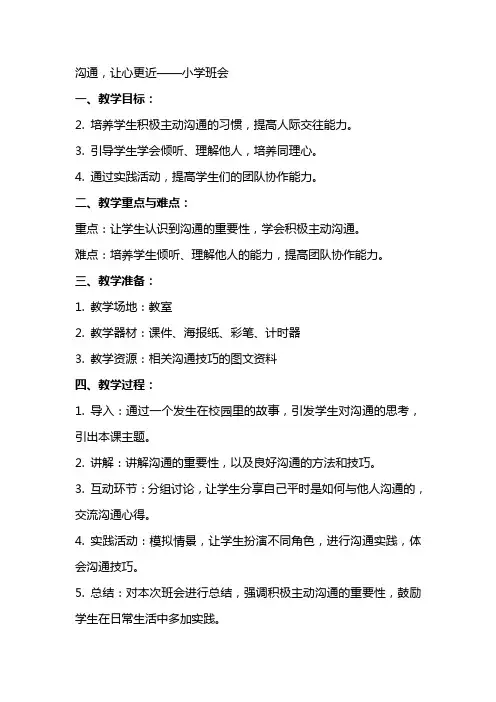 沟通，让心更近——小学班会

一、教学目标：

2. 培养学生积极主动沟通的习惯，提高人际交往能力。

3. 引导学生学会倾听、理解他人，培养同理心。

4. 通过实践活动，提高学生们的团队协作能力。

二、教学重点与难点：

重点：让学生认识到沟通的重要性，学会积极主动沟通。

难点：培养学生倾听、理解他人的能力，提高团队协作能力。

三、教学准备：

1. 教学场地：教室

2. 教学器材：课件、海报纸、彩笔、计时器

3. 教学资源：相关沟通技巧的图文资料

四、教学过程：

1. 导入：通过一个发生在校园里的故事，引发学生对沟通的思考，引出本课主题。

2. 讲解：讲解沟通的重要性，以及良好沟通的方法和技巧。

3. 互动环节：分组讨论，让学生分享自己平时是如何与他人沟通的，交流沟通心得。

4. 实践活动：模拟情景，让学生扮演不同角色，进行沟通实践，体会沟通技巧。

5. 总结：对本次班会进行总结，强调积极主动沟通的重要性，鼓励学生在日常生活中多加实践。